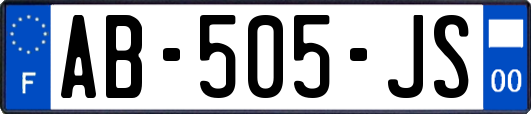 F

AB-505-JS

00